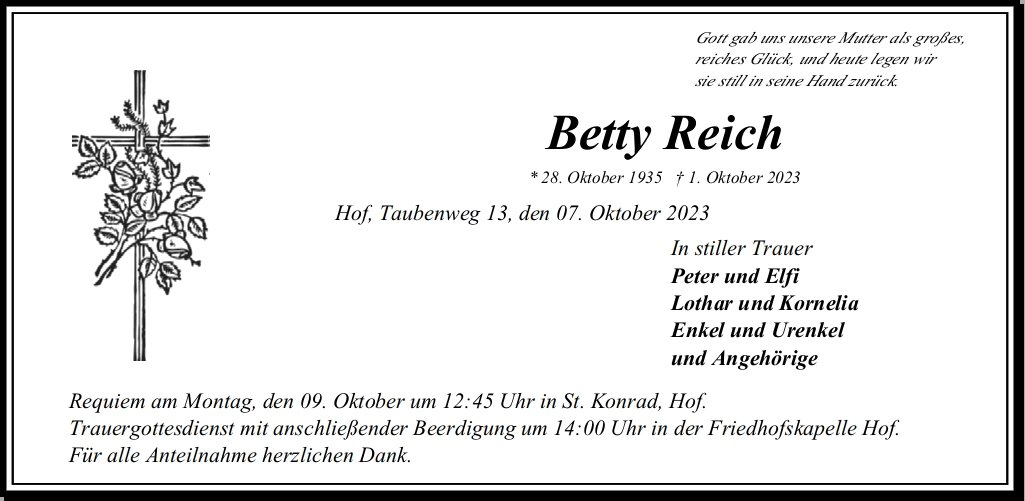 Gott gab uns unsere Mutter als großes,
reiches Glück, und heute legen wir
sie still in seine Hand zurück.

Betty Reich

* 28. Oktober 1935 † 1. Oktober 2023

Hof, Taubenweg 13, den 07. Oktober 2023

In stiller Trauer
Peter und Elfi
Lothar und Kornelia
Enkel und Urenkel
und Angehörige

Requiem am Montag, den 09. Oktober um 12:45 Uhr in St. Konrad, Hof.
Trauergottesdienst mit anschließender Beerdigung um 14:00 Uhr in der Friedhofskapelle Hof.
Für alle Anteilnahme herzlichen Dank.